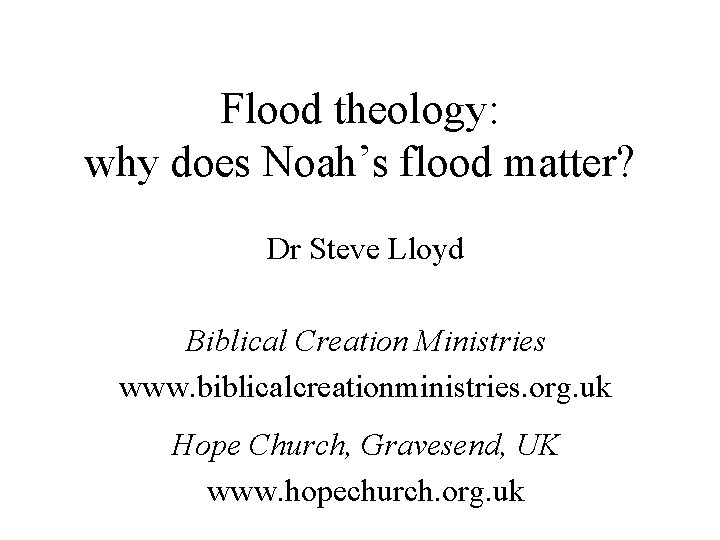 Flood theology:
why does Noah's flood matter?

Dr Steve Lloyd

Biblical Creation Ministries
www.biblicalcreationministries.org.uk

Hope Church, Gravesend, UK
www.hopechurch.org.uk